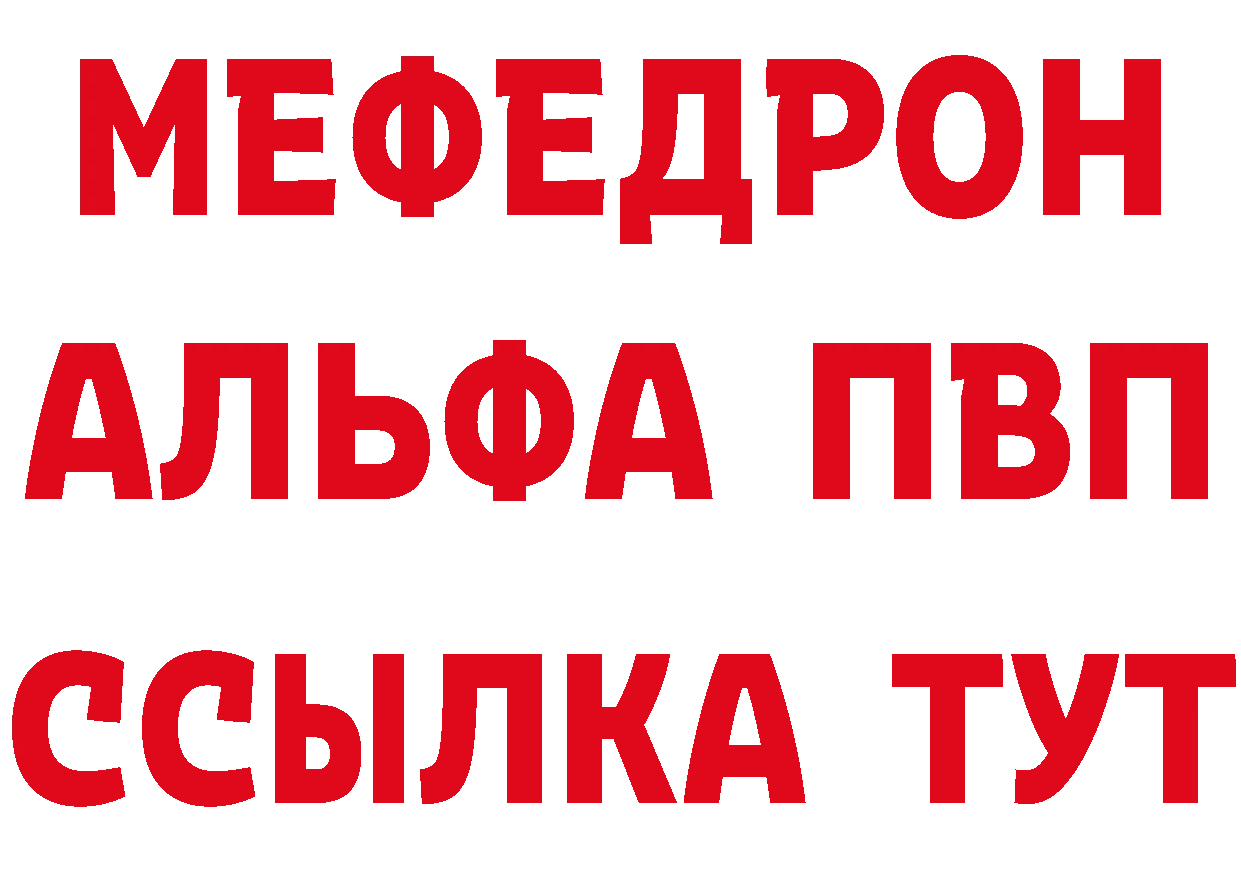 МЕФЕДРОН
АЛЬФА ПВП
ССЫЛКА ТУТ